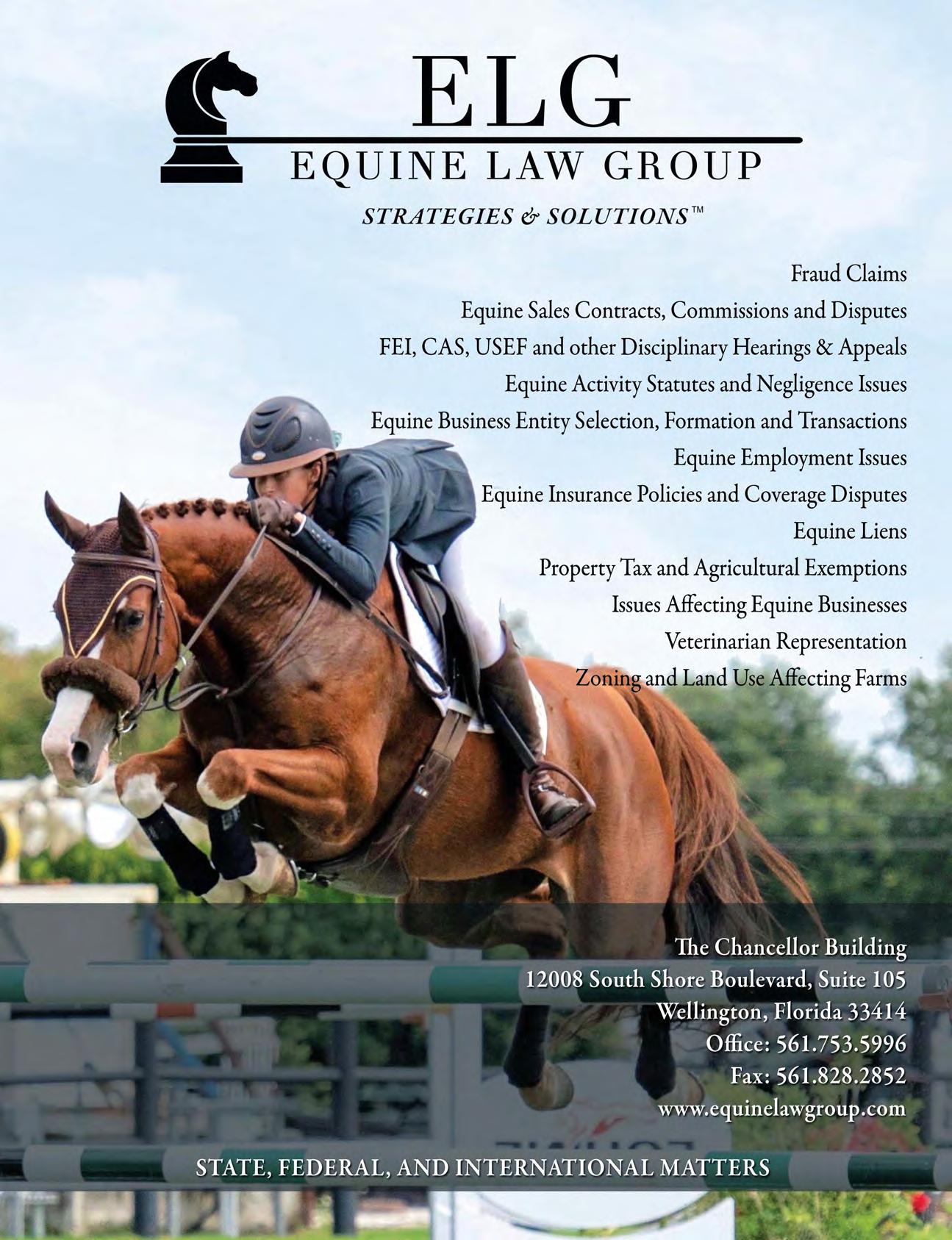 ELG
EQUINE LAW GROUP
STRATEGIES & SOLUTIONS™

Fraud Claims
Equine Sales Contracts, Commissions and Disputes
FEI, CAS, USEF and other Disciplinary Hearings & Appeals
Equine Activity Statutes and Negligence Issues
Equine Business Entity Selection, Formation and Transactions
Equine Employment Issues
Equine Insurance Policies and Coverage Disputes
Equine Liens
Property Tax and Agricultural Exemptions
Issues Affecting Equine Businesses
Veterinarian Representation
Zoning and Land Use Affecting Farms

The Chancellor Building
12008 South Shore Boulevard, Suite 105
Wellington, Florida 33414
Office: 561.753.5996
Fax: 561.828.2852
www.equinelawgroup.com

STATE, FEDERAL, AND INTERNATIONAL MATTERS